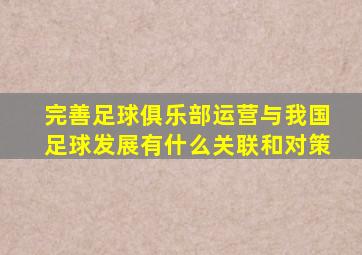 完善足球俱乐部运营与我国足球发展有什么关联和对策